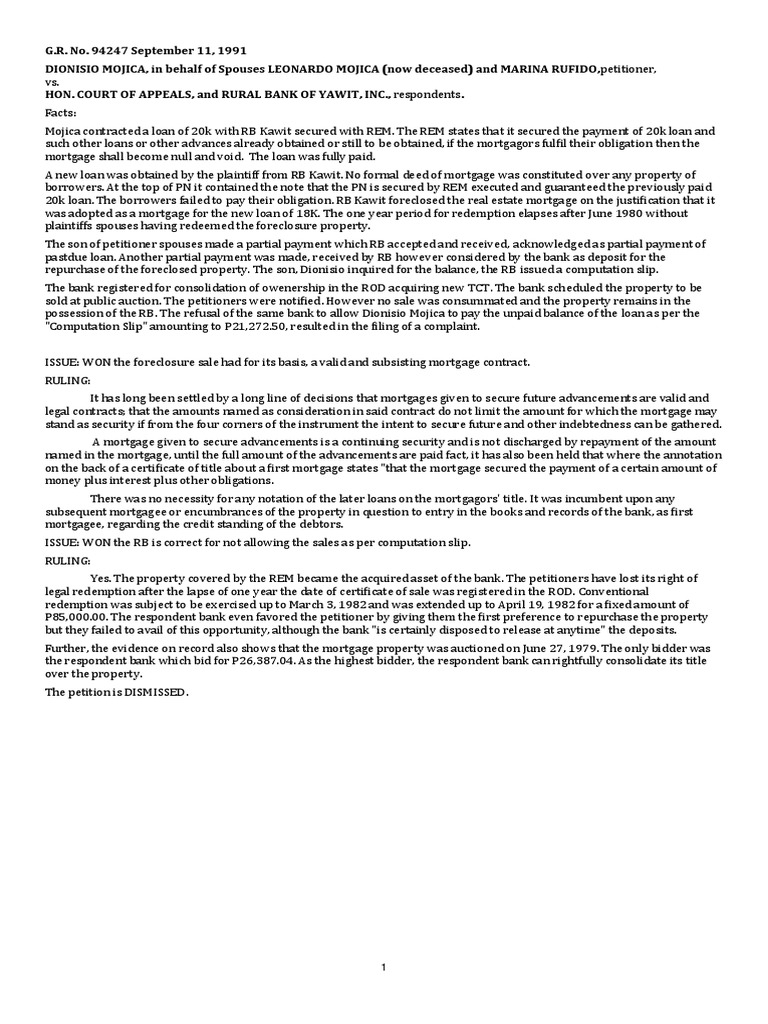 G.R. No. 94247 September 11, 1991

DIONISIO MOJICA, in behalf of Spouses LEONARDO MOJICA (now deceased) and MARINA RUFIDO,petitioner, vs.
HON. COURT OF APPEALS, and RURAL BANK OF YAWIT, INC., respondents.

Facts:

Mojica contracted a loan of 20k with RB Kawit secured with REM. The REM states that it secured the payment of 20k loan and such other loans or other advances already obtained or still to be obtained, if the mortgagors fulfil their obligation then the mortgage shall become null and void. The loan was fully paid.

A new loan was obtained by the plaintiff from RB Kawit. No formal deed of mortgage was constituted over any property of borrowers. At the top of PN it contained the note that the PN is secured by REM executed and guaranteed the previously paid 20k loan. The borrowers failed to pay their obligation. RB Kawit foreclosed the real estate mortgage on the justification that it was adopted as a mortgage for the new loan of 18K. The one year period for redemption elapses after June 1980 without plaintiffs spouses having redeemed the foreclosure property.

The son of petitioner spouses made a partial payment which RB accepted and received, acknowledged as partial payment of pastdue loan. Another partial payment was made, received by RB however considered by the bank as deposit for the repurchase of the foreclosed property. The son, Dionisio inquired for the balance, the RB issued a computation slip.

The bank registered for consolidation of owenership in the ROD acquiring new TCT. The bank scheduled the property to be sold at public auction. The petitioners were notified. However no sale was consummated and the property remains in the possession of the RB. The refusal of the same bank to allow Dionisio Mojica to pay the unpaid balance of the loan as per the "Computation Slip" amounting to P21,272.50, resulted in the filing of a complaint.

ISSUE: WON the foreclosure sale had for its basis, a valid and subsisting mortgage contract.

RULING:

It has long been settled by a long line of decisions that mortgages given to secure future advancements are valid and legal contracts; that the amounts named as consideration in said contract do not limit the amount for which the mortgage may stand as security if from the four corners of the instrument the intent to secure future and other indebtedness can be gathered.

A mortgage given to secure advancements is a continuing security and is not discharged by repayment of the amount named in the mortgage, until the full amount of the advancements are paid fact, it has also been held that where the annotation on the back of a certificate of title about a first mortgage states "that the mortgage secured the payment of a certain amount of money plus interest plus other obligations.

There was no necessity for any notation of the later loans on the mortgagors' title. It was incumbent upon any subsequent mortgagee or encumbrances of the property in question to entry in the books and records of the bank, as first mortgagee, regarding the credit standing of the debtors.

ISSUE: WON the RB is correct for not allowing the sales as per computation slip.

RULING:

Yes. The property covered by the REM became the acquired asset of the bank. The petitioners have lost its right of legal redemption after the lapse of one year the date of certificate of sale was registered in the ROD. Conventional redemption was subject to be exercised up to March 3, 1982 and was extended up to April 19, 1982 for a fixed amount of P85,000.00. The respondent bank even favored the petitioner by giving them the first preference to repurchase the property but they failed to avail of this opportunity, although the bank "is certainly disposed to release at anytime" the deposits.

Further, the evidence on record also shows that the mortgage property was auctioned on June 27, 1979. The only bidder was the respondent bank which bid for P26,387.04. As the highest bidder, the respondent bank can rightfully consolidate its title over the property.

The petition is DISMISSED.

1